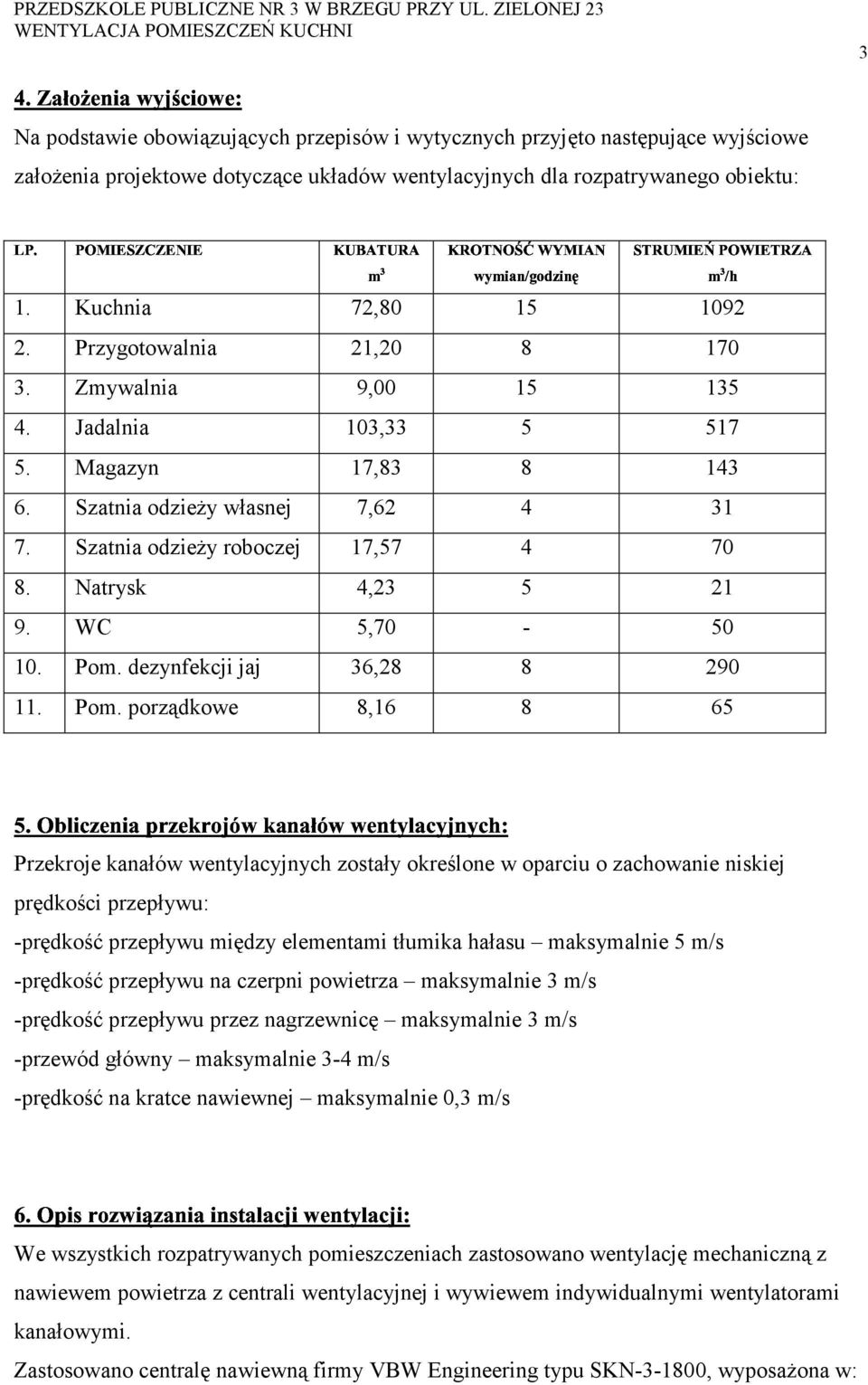 PRZEDSZKOLE PUBLICZNE NR 3 W BRZEGU PRZY UL. ZIELONEJ 23
WENTYLACJA POMIESZCZEŃ KUCHNI

3

4. Założenia wyjściowe:
Na podstawie obowiązujących przepisów i wytycznych przyjęto następujące wyjściowe założenia projektowe dotyczące układów wentylacyjnych dla rozpatrywanego obiektu:

| LP. | POMIESZCZENIE | KUBATURA $m^3$ | KROTNOŚĆ WYMIAN wymian/godzinę | STRUMIEŃ POWIETRZA $m^3/h$ |
|---|---|---|---|---|
| 1. | Kuchnia | 72,80 | 15 | 1092 |
| 2. | Przygotowalnia | 21,20 | 8 | 170 |
| 3. | Zmywalnia | 9,00 | 15 | 135 |
| 4. | Jadalnia | 103,33 | 5 | 517 |
| 5. | Magazyn | 17,83 | 8 | 143 |
| 6. | Szatnia odzieży własnej | 7,62 | 4 | 31 |
| 7. | Szatnia odzieży roboczej | 17,57 | 4 | 70 |
| 8. | Natrysk | 4,23 | 5 | 21 |
| 9. | WC | 5,70 | - | 50 |
| 10. | Pom. dezynfekcji jaj | 36,28 | 8 | 290 |
| 11. | Pom. porządkowe | 8,16 | 8 | 65 |

5. Obliczenia przekrojów kanałów wentylacyjnych:
Przekroje kanałów wentylacyjnych zostały określone w oparciu o zachowanie niskiej prędkości przepływu:
-prędkość przepływu między elementami tłumika hałasu – maksymalnie 5 m/s
-prędkość przepływu na czerpni powietrza – maksymalnie 3 m/s
-prędkość przepływu przez nagrzewnicę – maksymalnie 3 m/s
-przewód główny – maksymalnie 3-4 m/s
-prędkość na kratce nawiewnej – maksymalnie 0,3 m/s

6. Opis rozwiązania instalacji wentylacji:
We wszystkich rozpatrywanych pomieszczeniach zastosowano wentylację mechaniczną z nawiewem powietrza z centrali wentylacyjnej i wywiewem indywidualnymi wentylatorami kanałowymi.
Zastosowano centralę nawiewną firmy VBW Engineering typu SKN-3-1800, wyposażona w: